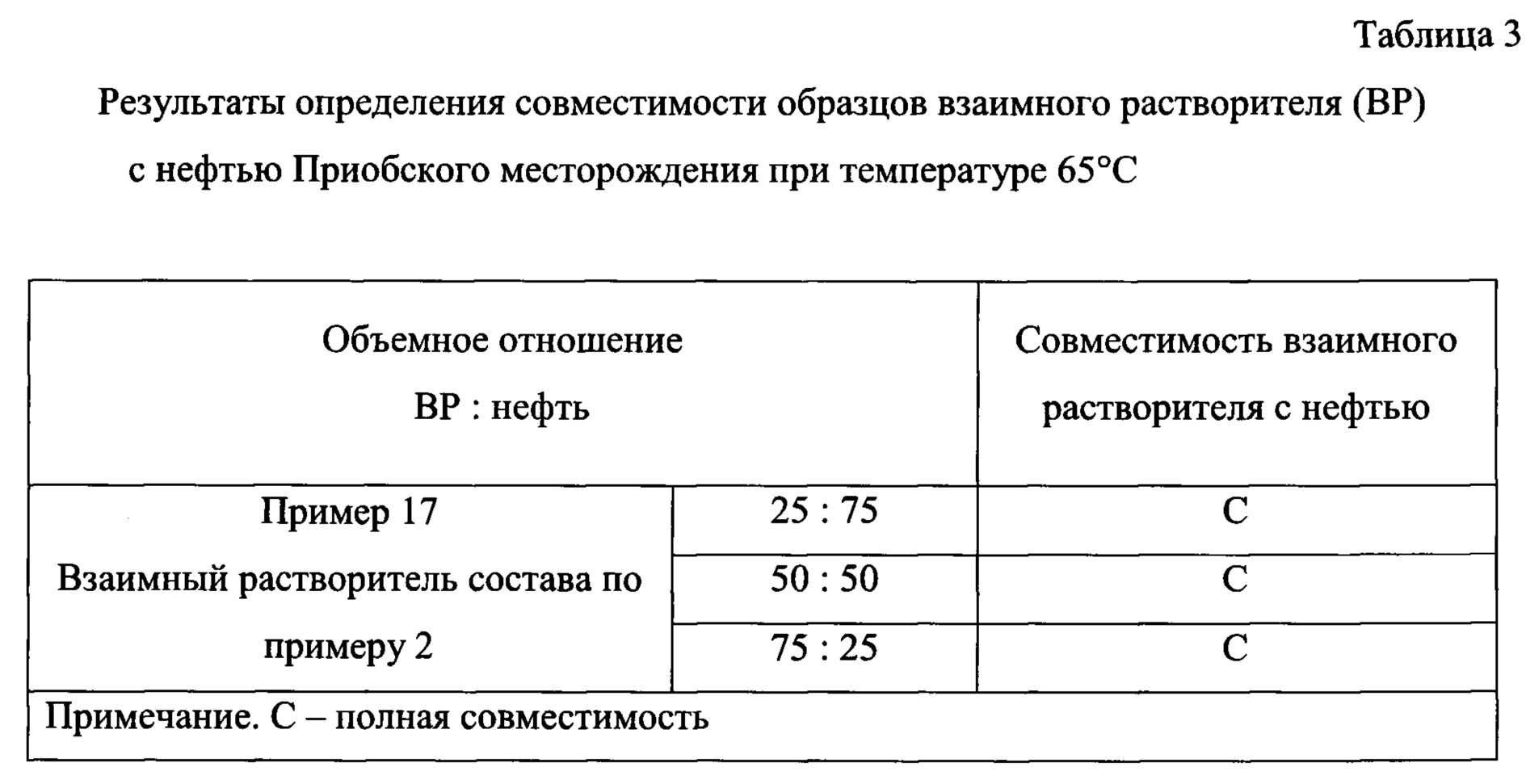 Таблица 3

Результаты определения совместимости образцов взаимного растворителя (ВР) с нефтью Приобского месторождения при температуре 65°С

| Объемное отношение ВР : нефть | | Совместимость взаимного растворителя с нефтью |
|---|---|---|
| Пример 17 Взаимный растворитель состава по примеру 2 | 25 : 75 | С |
| | 50 : 50 | С |
| | 75 : 25 | С |
| Примечание. С – полная совместимость | | |